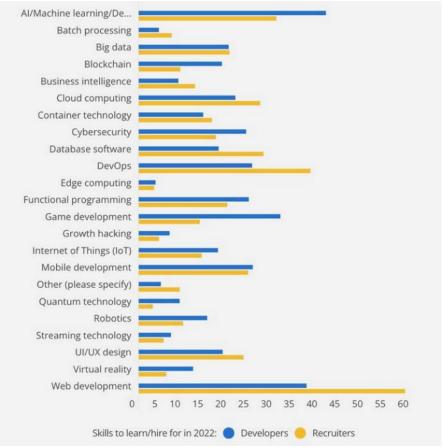 AI/Machine learning/De...
Batch processing
Big data
Blockchain
Business intelligence
Cloud computing
Container technology
Cybersecurity
Database software
DevOps
Edge computing
Functional programming
Game development
Growth hacking
Internet of Things (IoT)
Mobile development
Other (please specify)
Quantum technology
Robotics
Streaming technology
UI/UX design
Virtual reality
Web development

0 5 10 15 20 25 30 35 40 45 50 55 60

Skills to learn/hire for in 2022: Developers Recruiters